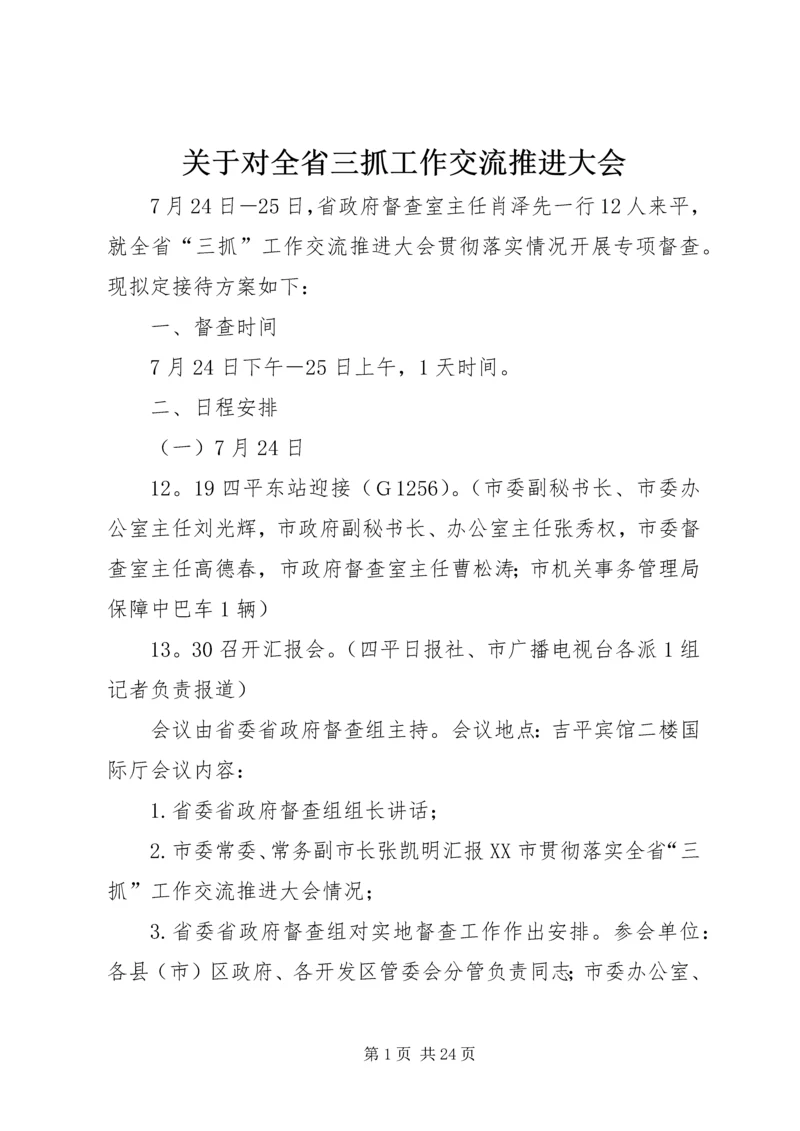 关于对全省三抓工作交流推进大会

7月24日—25日,省政府督查室主任肖泽先一行12人来平,就全省“三抓”工作交流推进大会贯彻落实情况开展专项督查。现拟定接待方案如下：

一、督查时间

7月24日下午—25日上午，1天时间。

二、日程安排

（一）7月24日

12。19四平东站迎接（G1256)。(市委副秘书长、市委办公室主任刘光辉，市政府副秘书长、办公室主任张秀权，市委督查室主任高德春，市政府督查室主任曹松涛;市机关事务管理局保障中巴车1辆）

13。30召开汇报会。(四平日报社、市广播电视台各派1组记者负责报道）

会议由省委省政府督查组主持。会议地点:吉平宾馆二楼国际厅会议内容：

1.省委省政府督查组组长讲话；

2.市委常委、常务副市长张凯明汇报XX市贯彻落实全省“三抓”工作交流推进大会情况；

3.省委省政府督查组对实地督查工作作出安排。参会单位：各县（市）区政府、各开发区管委会分管负责同志;市委办公室、

第1页 共24页